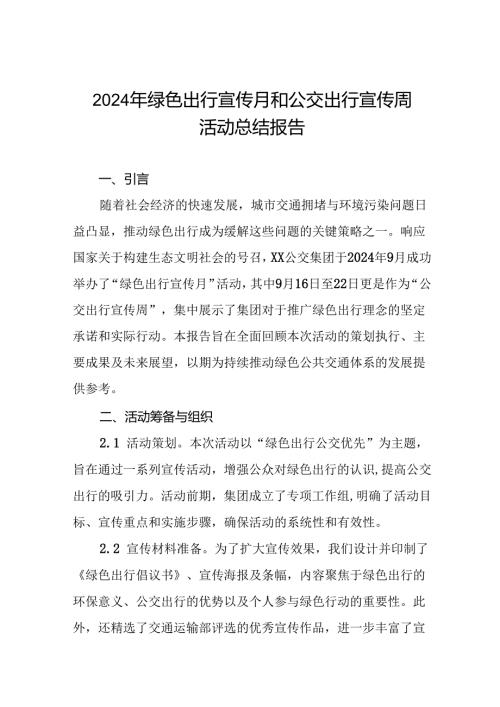 2024年绿色出行宣传月和公交出行宣传周活动总结报告

一、引言

随着社会经济的快速发展，城市交通拥堵与环境污染问题日益凸显，推动绿色出行成为缓解这些问题的关键策略之一。响应国家关于构建生态文明社会的号召，XX公交集团于2024年9月成功举办了“绿色出行宣传月”活动，其中9月16日至22日更是作为“公交出行宣传周”，集中展示了集团对于推广绿色出行理念的坚定承诺和实际行动。本报告旨在全面回顾本次活动的策划执行、主要成果及未来展望，以期为持续推动绿色公共交通体系的发展提供参考。

二、活动筹备与组织

2.1 活动策划。本次活动以“绿色出行公交优先”为主题，旨在通过一系列宣传活动，增强公众对绿色出行的认识，提高公交出行的吸引力。活动前期，集团成立了专项工作组，明确了活动目标、宣传重点和实施步骤，确保活动的系统性和有效性。

2.2 宣传材料准备。为了扩大宣传效果，我们设计并印制了《绿色出行倡议书》、宣传海报及条幅，内容聚焦于绿色出行的环保意义、公交出行的优势以及个人参与绿色行动的重要性。此外，还精选了交通运输部评选的优秀宣传作品，进一步丰富了宣